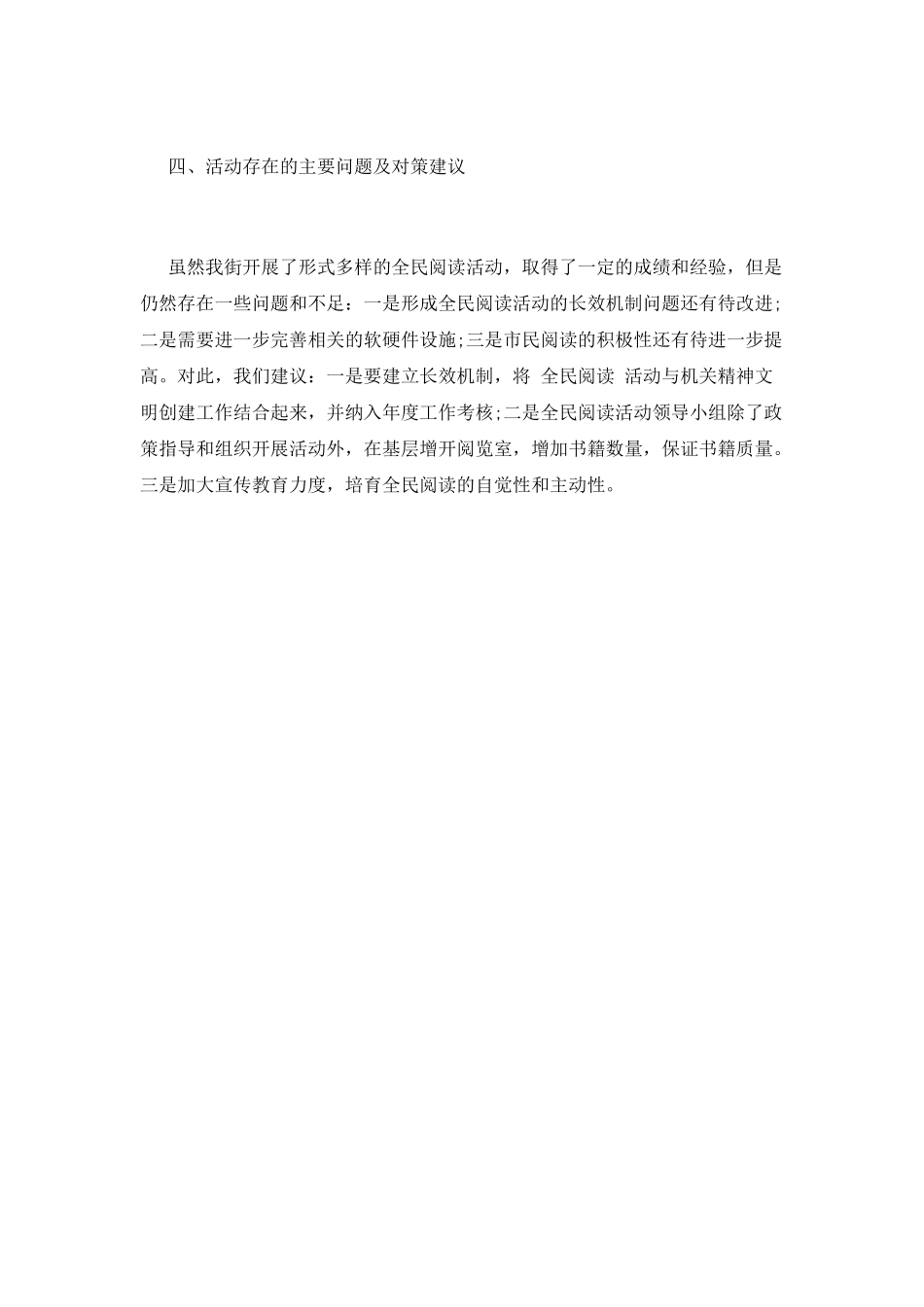 四、活动存在的主要问题及对策建议

虽然我街开展了形式多样的全民阅读活动，取得了一定的成绩和经验，但是仍然存在一些问题和不足：一是形成全民阅读活动的长效机制问题还有待改进;二是需要进一步完善相关的软硬件设施;三是市民阅读的积极性还有待进一步提高。对此，我们建议：一是要建立长效机制，将 全民阅读 活动与机关精神文明创建工作结合起来，并纳入年度工作考核;二是全民阅读活动领导小组除了政策指导和组织开展活动外，在基层增开阅览室，增加书籍数量，保证书籍质量。三是加大宣传教育力度，培育全民阅读的自觉性和主动性。